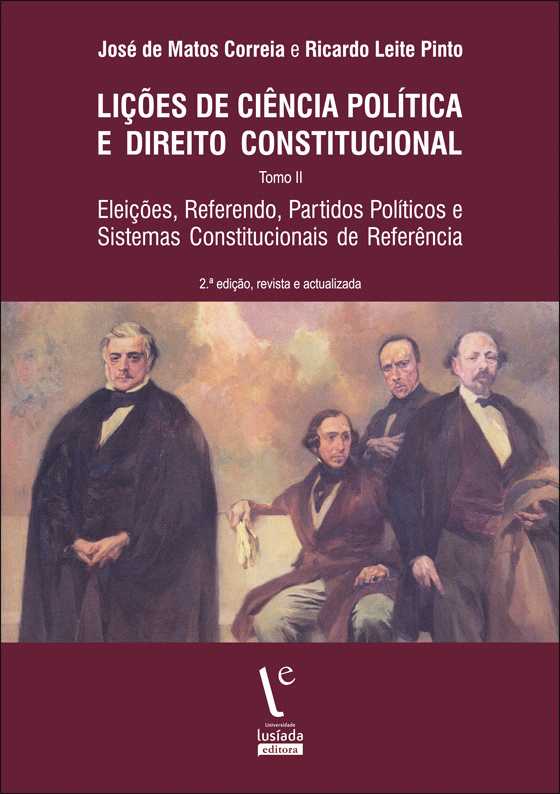 José de Matos Correia e Ricardo Leite Pinto

LIÇÕES DE CIÊNCIA POLÍTICA E DIREITO CONSTITUCIONAL

Tomo II

Eleições, Referendo, Partidos Políticos e Sistemas Constitucionais de Referência

2.ª edição, revista e actualizada

le

Universidade
lusíada
editora